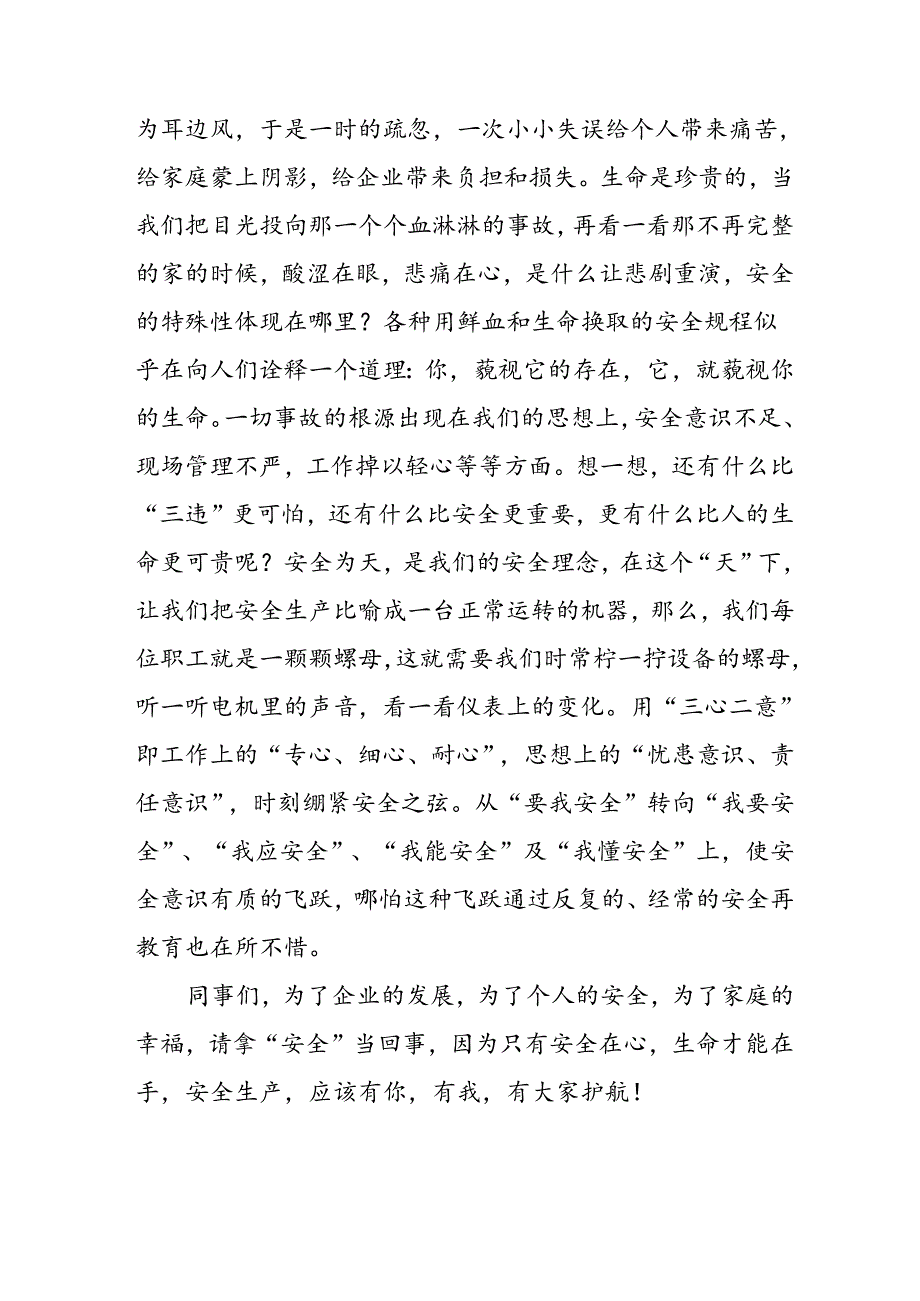 为耳边风，于是一时的疏忽，一次小小失误给个人带来痛苦，给家庭蒙上阴影，给企业带来负担和损失。生命是珍贵的，当我们把目光投向那一个个血淋淋的事故，再看一看那不再完整的家的时候，酸涩在眼，悲痛在心，是什么让悲剧重演，安全的特殊性体现在哪里？各种用鲜血和生命换取的安全规程似乎在向人们诠释一个道理：你，藐视它的存在，它，就藐视你的生命。一切事故的根源出现在我们的思想上，安全意识不足、现场管理不严，工作掉以轻心等等方面。想一想，还有什么比“三违”更可怕，还有什么比安全更重要，更有什么比人的生命更可贵呢？安全为天，是我们的安全理念，在这个“天”下，让我们把安全生产比喻成一台正常运转的机器，那么，我们每位职工就是一颗颗螺母，这就需要我们时常柠一拧设备的螺母，听一听电机里的声音，看一看仪表上的变化。用“三心二意”即工作上的“专心、细心、耐心”，思想上的“忧患意识、责任意识”，时刻绷紧安全之弦。从“要我安全”转向“我要安全”、“我应安全”、“我能安全”及“我懂安全”上，使安全意识有质的飞跃，哪怕这种飞跃通过反复的、经常的安全再教育也在所不惜。

同事们，为了企业的发展，为了个人的安全，为了家庭的幸福，请拿“安全”当回事，因为只有安全在心，生命才能在手，安全生产，应该有你，有我，有大家护航！